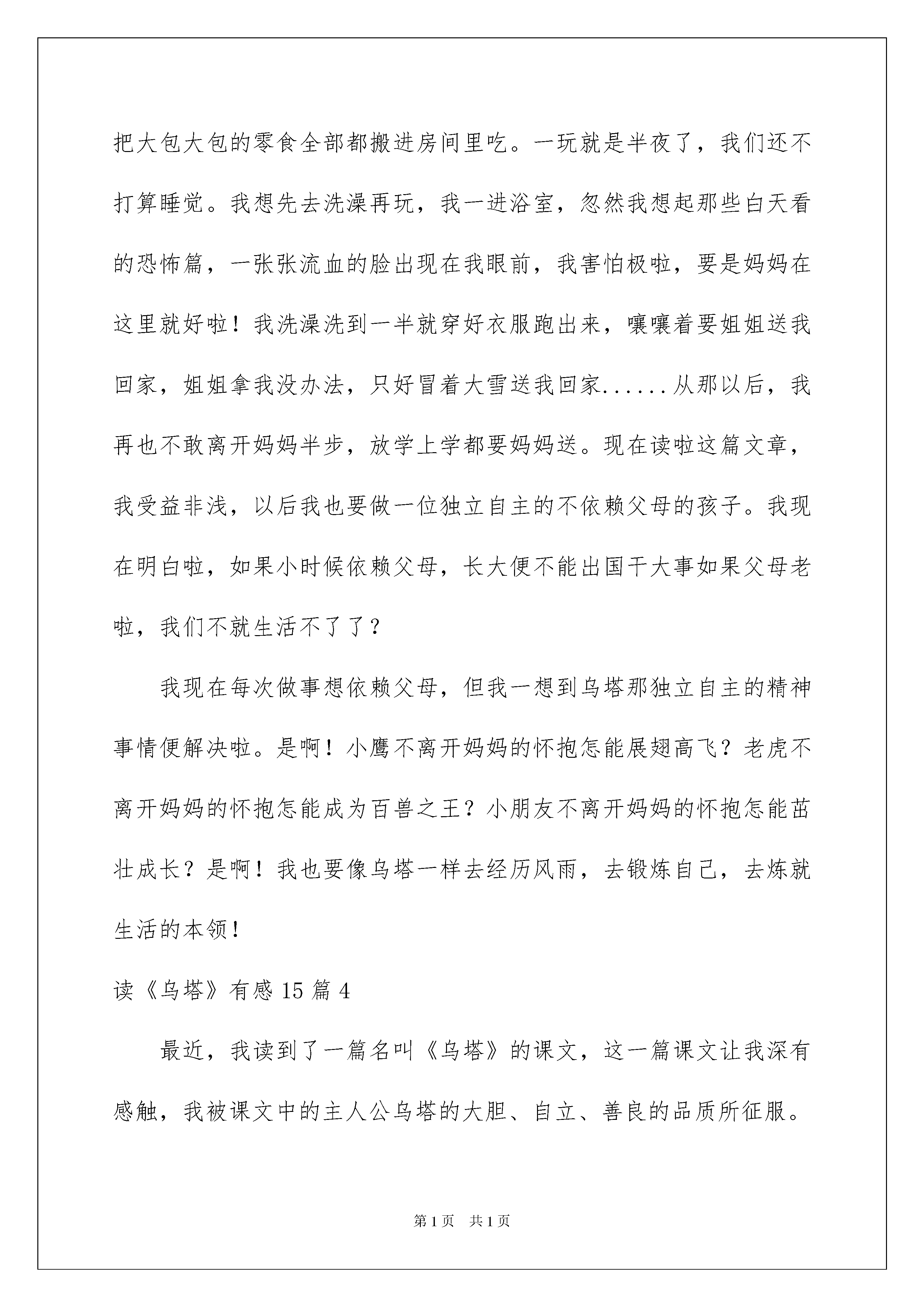 把大包大包的零食全部都搬进房间里吃。一玩就是半夜了，我们还不打算睡觉。我想先去洗澡再玩，我一进浴室，忽然我想起那些白天看的恐怖篇，一张张流血的脸出现在我眼前，我害怕极啦，要是妈妈在这里就好啦！我洗澡洗到一半就穿好衣服跑出来，嚷嚷着要姐姐送我回家，姐姐拿我没办法，只好冒着大雪送我回家......从那以后，我再也不敢离开妈妈半步，放学上学都要妈妈送。现在读啦这篇文章，我受益非浅，以后我也要做一位独立自主的不依赖父母的孩子。我现在明白啦，如果小时候依赖父母，长大便不能出国干大事如果父母老啦，我们不就生活不了了？

我现在每次做事想依赖父母，但我一想到乌塔那独立自主的精神事情便解决啦。是啊！小鹰不离开妈妈的怀抱怎能展翅高飞？老虎不离开妈妈的怀抱怎能成为百兽之王？小朋友不离开妈妈的怀抱怎能茁壮成长？是啊！我也要像乌塔一样去经历风雨，去锻炼自己，去炼就生活的本领！

读《乌塔》有感 15 篇 4

最近，我读到了一篇名叫《乌塔》的课文，这一篇课文让我深有感触，我被课文中的主人公乌塔的大胆、自立、善良的品质所征服。

第 1 页　共 1 页